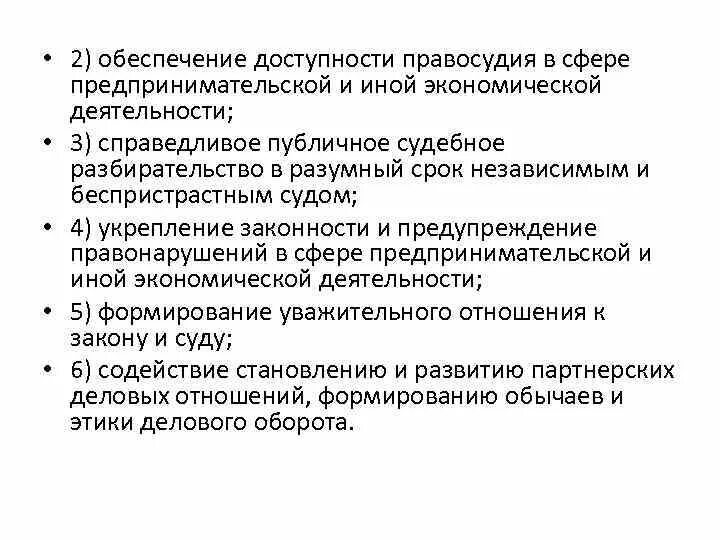 • 2) обеспечение доступности правосудия в сфере предпринимательской и иной экономической деятельности;

• 3) справедливое публичное судебное разбирательство в разумный срок независимым и беспристрастным судом;

• 4) укрепление законности и предупреждение правонарушений в сфере предпринимательской и иной экономической деятельности;

• 5) формирование уважительного отношения к закону и суду;

• 6) содействие становлению и развитию партнерских деловых отношений, формированию обычаев и этики делового оборота.